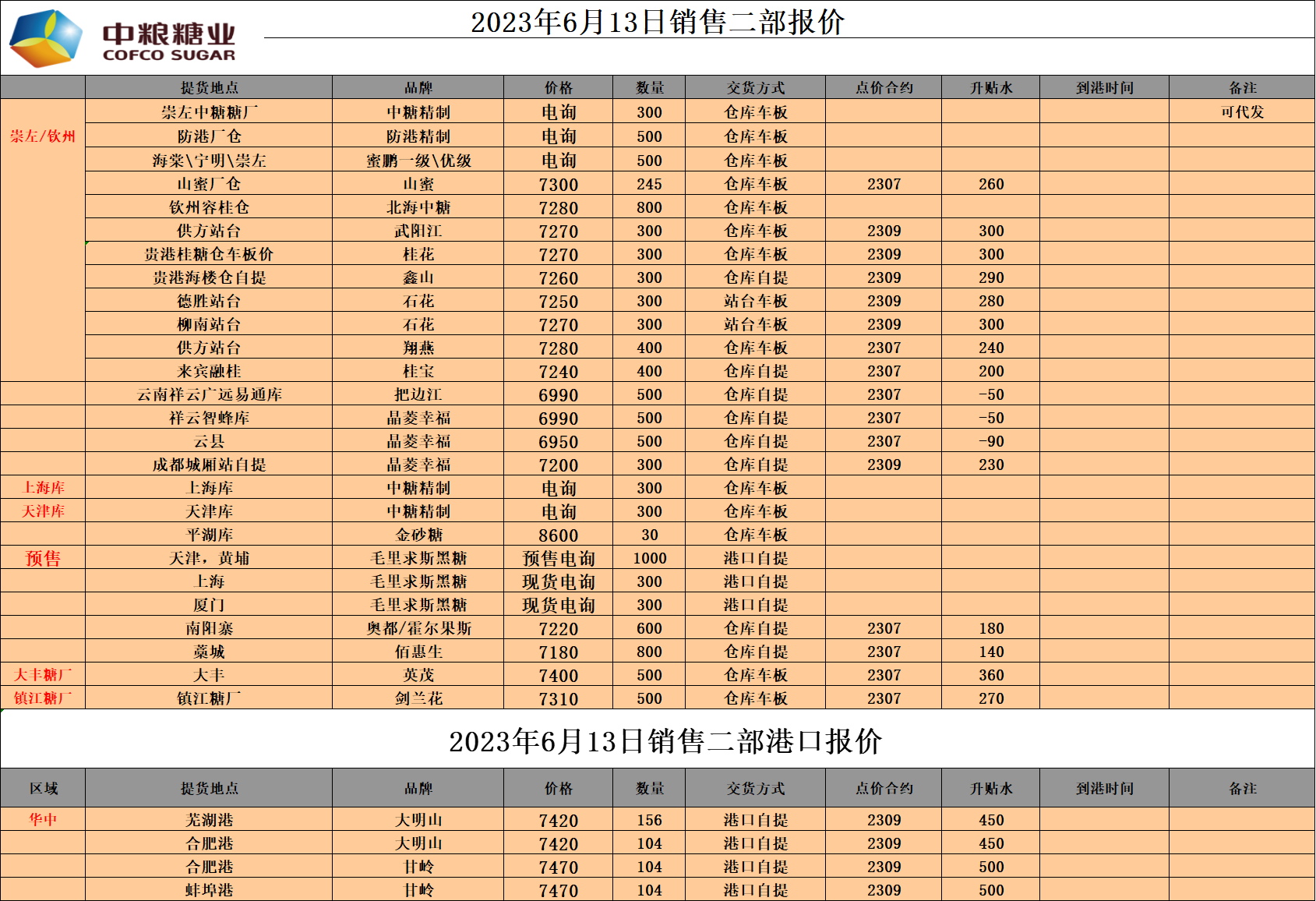 中粮糖业
COFCO SUGAR

2023年6月13日销售二部报价

|  | 提货地点 | 品牌 | 价格 | 数量 | 交货方式 | 点价合约 | 升贴水 | 到港时间 | 备注 |
|---|---|---|---|---|---|---|---|---|---|
| 崇左/钦州 | 崇左中糖糖厂 | 中糖精制 | 电询 | 300 | 仓库车板 |  |  |  | 可代发 |
|  | 防港厂仓 | 防港精制 | 电询 | 500 | 仓库车板 |  |  |  |  |
|  | 海棠\宁明\崇左 | 蜜鹏一级\优级 | 电询 | 500 | 仓库车板 |  |  |  |  |
|  | 山蜜厂仓 | 山蜜 | 7300 | 245 | 仓库车板 | 2307 | 260 |  |  |
|  | 钦州容桂仓 | 北海中糖 | 7280 | 800 | 仓库车板 |  |  |  |  |
|  | 供方站台 | 武阳江 | 7270 | 300 | 仓库车板 | 2309 | 300 |  |  |
|  | 贵港桂糖仓车板价 | 桂花 | 7270 | 300 | 仓库车板 | 2309 | 300 |  |  |
|  | 贵港海楼仓自提 | 鑫山 | 7260 | 300 | 仓库自提 | 2309 | 290 |  |  |
|  | 德胜站台 | 石花 | 7250 | 300 | 站台车板 | 2309 | 280 |  |  |
|  | 柳南站台 | 石花 | 7270 | 300 | 站台车板 | 2309 | 300 |  |  |
|  | 供方站台 | 翔燕 | 7280 | 400 | 仓库车板 | 2307 | 240 |  |  |
|  | 来宾融桂 | 桂宝 | 7240 | 400 | 仓库自提 | 2307 | 200 |  |  |
|  | 云南祥云广远易通库 | 把边江 | 6990 | 500 | 仓库自提 | 2307 | -50 |  |  |
|  | 祥云智蜂库 | 晶菱幸福 | 6990 | 500 | 仓库自提 | 2307 | -50 |  |  |
|  | 云县 | 晶菱幸福 | 6950 | 500 | 仓库自提 | 2307 | -90 |  |  |
|  | 成都城厢站自提 | 晶菱幸福 | 7200 | 300 | 仓库自提 | 2309 | 230 |  |  |
| 上海库 | 上海库 | 中糖精制 | 电询 | 300 | 仓库车板 |  |  |  |  |
| 天津库 | 天津库 | 中糖精制 | 电询 | 300 | 仓库车板 |  |  |  |  |
|  | 平湖库 | 金砂糖 | 8600 | 30 | 仓库车板 |  |  |  |  |
| 预售 | 天津，黄埔 | 毛里求斯黑糖 | 预售电询 | 1000 | 港口自提 |  |  |  |  |
|  | 上海 | 毛里求斯黑糖 | 现货电询 | 300 | 港口自提 |  |  |  |  |
|  | 厦门 | 毛里求斯黑糖 | 现货电询 | 300 | 港口自提 |  |  |  |  |
|  | 南阳寨 | 奥都/霍尔果斯 | 7220 | 600 | 仓库自提 | 2307 | 180 |  |  |
|  | 藁城 | 佰惠生 | 7180 | 800 | 仓库自提 | 2307 | 140 |  |  |
| 大丰糖厂 | 大丰 | 英茂 | 7400 | 500 | 仓库车板 | 2307 | 360 |  |  |
| 镇江糖厂 | 镇江糖厂 | 剑兰花 | 7310 | 500 | 仓库车板 | 2307 | 270 |  |  |

2023年6月13日销售二部港口报价

| 区域 | 提货地点 | 品牌 | 价格 | 数量 | 交货方式 | 点价合约 | 升贴水 | 到港时间 | 备注 |
|---|---|---|---|---|---|---|---|---|---|
| 华中 | 芜湖港 | 大明山 | 7420 | 156 | 港口自提 | 2309 | 450 |  |  |
|  | 合肥港 | 大明山 | 7420 | 104 | 港口自提 | 2309 | 450 |  |  |
|  | 合肥港 | 甘岭 | 7470 | 104 | 港口自提 | 2309 | 500 |  |  |
|  | 蚌埠港 | 甘岭 | 7470 | 104 | 港口自提 | 2309 | 500 |  |  |